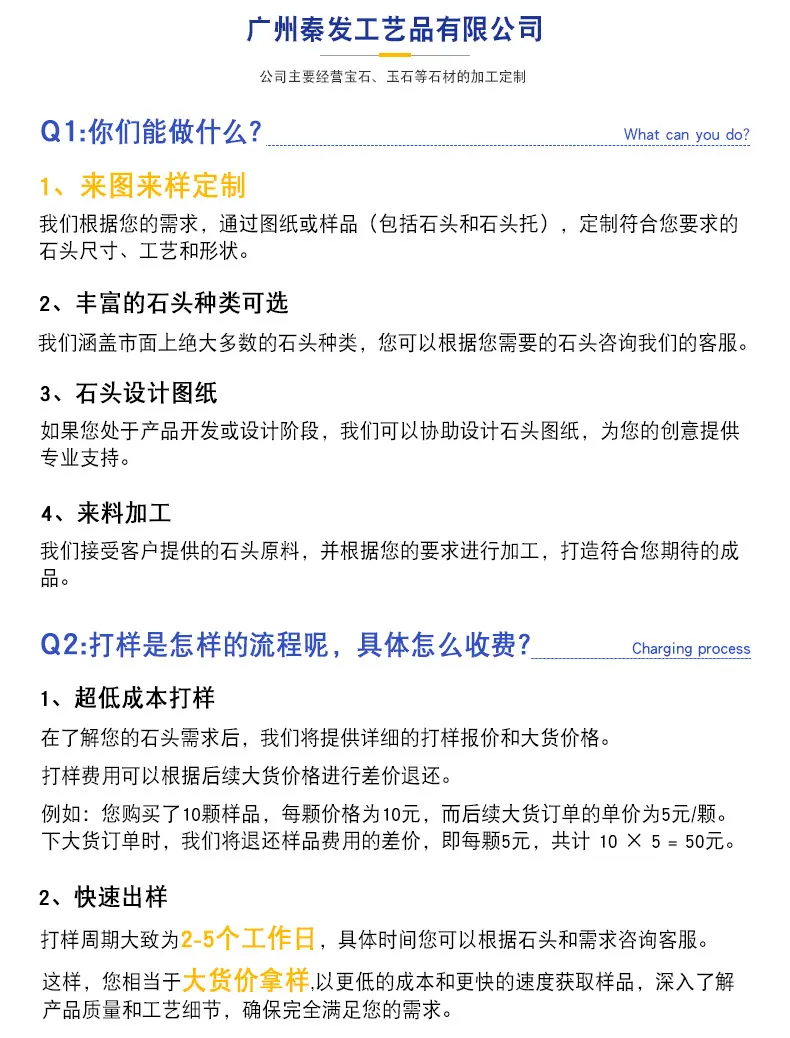 广州秦发工艺品有限公司

公司主要经营宝石、玉石等石材的加工定制

Q1:你们能做什么?

What can you do?

1、来图来样定制

我们根据您的需求，通过图纸或样品（包括石头和石头托），定制符合您要求的石头尺寸、工艺和形状。

2、丰富的石头种类可选

我们涵盖市面上绝大多数的石头种类，您可以根据您需要的石头咨询我们的客服。

3、石头设计图纸

如果您处于产品开发或设计阶段，我们可以协助设计石头图纸，为您的创意提供专业支持。

4、来料加工

我们接受客户提供的石头原料，并根据您的要求进行加工，打造符合您期待的成品。

Q2:打样是怎样的流程呢，具体怎么收费?

Charging process

1、超低成本打样

在了解您的石头需求后，我们将提供详细的打样报价和大货价格。

打样费用可以根据后续大货价格进行差价退还。

例如：您购买了10颗样品，每颗价格为10元，而后续大货订单的单价为5元/颗。下大货订单时，我们将退还样品费用的差价，即每颗5元，共计 10 × 5 = 50元。

2、快速出样

打样周期大致为2-5个工作日，具体时间您可以根据石头和需求咨询客服。

这样，您相当于大货价拿样,以更低的成本和更快的速度获取样品，深入了解产品质量和工艺细节，确保完全满足您的需求。